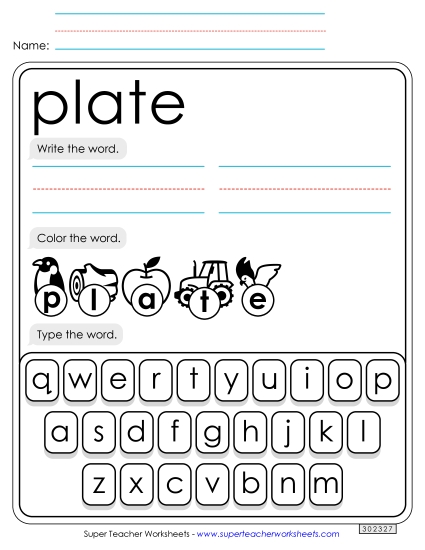 Name:

plate

Write the word.

Color the word.

p l a t e

Type the word.

q w e r t y u i o p

a s d f g h j k l

z x c v b n m

Super Teacher Worksheets - www.superteacherworksheets.com

302327